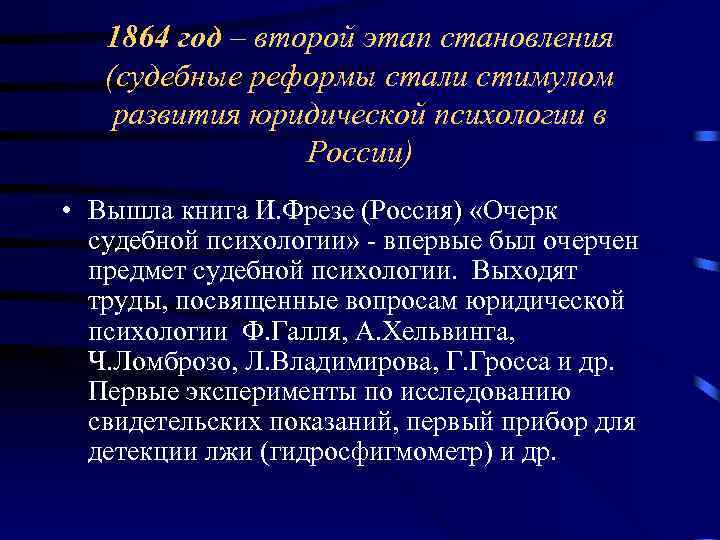 1864 год – второй этап становления (судебные реформы стали стимулом развития юридической психологии в России)

• Вышла книга И.Фрезе (Россия) «Очерк судебной психологии» - впервые был очерчен предмет судебной психологии. Выходят труды, посвященные вопросам юридической психологии Ф.Галля, А.Хельвинга, Ч.Ломброзо, Л.Владимирова, Г.Гросса и др. Первые эксперименты по исследованию свидетельских показаний, первый прибор для детекции лжи (гидросфигмометр) и др.